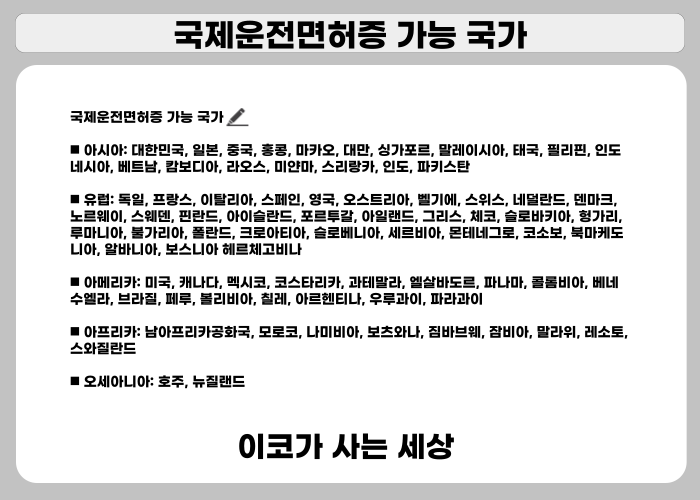 국제운전면허증 가능 국가

국제운전면허증 가능 국가

■ 아시아: 대한민국, 일본, 중국, 홍콩, 마카오, 대만, 싱가포르, 말레이시아, 태국, 필리핀, 인도네시아, 베트남, 캄보디아, 라오스, 미얀마, 스리랑카, 인도, 파키스탄

■ 유럽: 독일, 프랑스, 이탈리아, 스페인, 영국, 오스트리아, 벨기에, 스위스, 네덜란드, 덴마크, 노르웨이, 스웨덴, 핀란드, 아이슬란드, 포르투갈, 아일랜드, 그리스, 체코, 슬로바키아, 헝가리, 루마니아, 불가리아, 폴란드, 크로아티아, 슬로베니아, 세르비아, 몬테네그로, 코소보, 북마케도니아, 알바니아, 보스니아 헤르체고비나

■ 아메리카: 미국, 캐나다, 멕시코, 코스타리카, 과테말라, 엘살바도르, 파나마, 콜롬비아, 베네수엘라, 브라질, 페루, 볼리비아, 칠레, 아르헨티나, 우루과이, 파라과이

■ 아프리카: 남아프리카공화국, 모로코, 나미비아, 보츠와나, 짐바브웨, 잠비아, 말라위, 레소토, 스와질란드

■ 오세아니아: 호주, 뉴질랜드

이코가 사는 세상